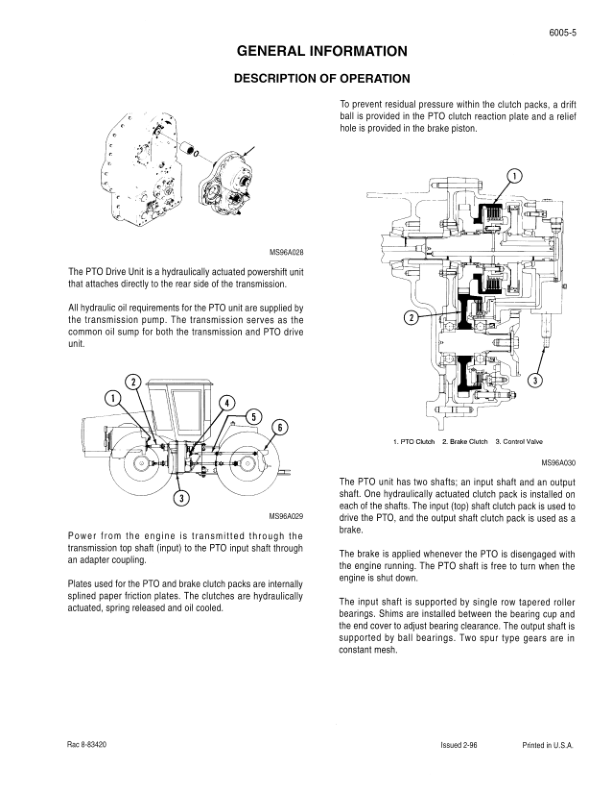 6005-5

GENERAL INFORMATION

DESCRIPTION OF OPERATION

MS96A028

The PTO Drive Unit is a hydraulically actuated powershift unit that attaches directly to the rear side of the transmission.

All hydraulic oil requirements for the PTO unit are supplied by the transmission pump. The transmission serves as the common oil sump for both the transmission and PTO drive unit.

1
2
3
4
5
6

MS96A029

Power from the engine is transmitted through the transmission top shaft (input) to the PTO input shaft through an adapter coupling.

Plates used for the PTO and brake clutch packs are internally splined paper friction plates. The clutches are hydraulically actuated, spring released and oil cooled.

To prevent residual pressure within the clutch packs, a drift ball is provided in the PTO clutch reaction plate and a relief hole is provided in the brake piston.

1
2
3

1. PTO Clutch   2. Brake Clutch   3. Control Valve

MS96A030

The PTO unit has two shafts; an input shaft and an output shaft. One hydraulically actuated clutch pack is installed on each of the shafts. The input (top) shaft clutch pack is used to drive the PTO, and the output shaft clutch pack is used as a brake.

The brake is applied whenever the PTO is disengaged with the engine running. The PTO shaft is free to turn when the engine is shut down.

The input shaft is supported by single row tapered roller bearings. Shims are installed between the bearing cup and the end cover to adjust bearing clearance. The output shaft is supported by ball bearings. Two spur type gears are in constant mesh.

Rac 8-83420

Issued 2-96

Printed in U.S.A.